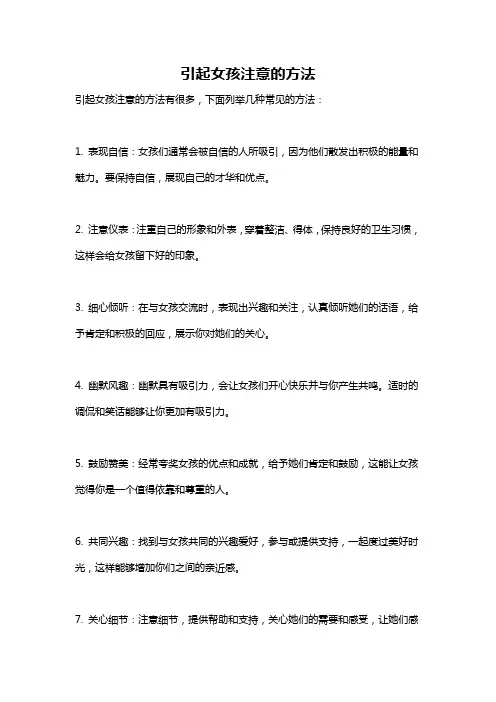 引起女孩注意的方法

引起女孩注意的方法有很多，下面列举几种常见的方法：

1. 表现自信：女孩们通常会被自信的人所吸引，因为他们散发出积极的能量和魅力。要保持自信，展现自己的才华和优点。

2. 注意仪表：注重自己的形象和外表，穿着整洁、得体，保持良好的卫生习惯，这样会给女孩留下好的印象。

3. 细心倾听：在与女孩交流时，表现出兴趣和关注，认真倾听她们的话语，给予肯定和积极的回应，展示你对她们的关心。

4. 幽默风趣：幽默具有吸引力，会让女孩们开心快乐并与你产生共鸣。适时的调侃和笑话能够让你更加有吸引力。

5. 鼓励赞美：经常夸奖女孩的优点和成就，给予她们肯定和鼓励，这能让女孩觉得你是一个值得依靠和尊重的人。

6. 共同兴趣：找到与女孩共同的兴趣爱好，参与或提供支持，一起度过美好时光，这样能够增加你们之间的亲近感。

7. 关心细节：注意细节，提供帮助和支持，关心她们的需要和感受，让她们感